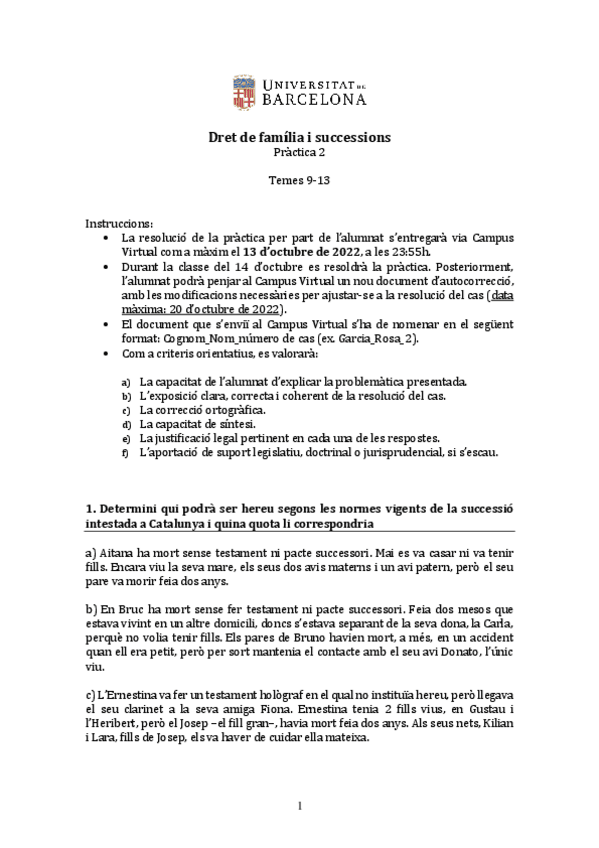 UNIVERSITAT DE BARCELONA

Dret de família i successions
Pràctica 2

Temes 9-13

Instruccions:
• La resolució de la pràctica per part de l'alumnat s'entregarà via Campus Virtual com a màxim el 13 d'octubre de 2022, a les 23:55h.
• Durant la classe del 14 d'octubre es resoldrà la pràctica. Posteriorment, l'alumnat podrà penjar al Campus Virtual un nou document d'autocorrecció, amb les modificacions necessàries per ajustar-se a la resolució del cas (data màxima: 20 d'octubre de 2022).
• El document que s'enviï al Campus Virtual s'ha de nomenar en el següent format: Cognom_Nom_número de cas (ex. Garcia_Rosa_2).
• Com a criteris orientatius, es valorarà:

a) La capacitat de l'alumnat d'explicar la problemàtica presentada.
b) L'exposició clara, correcta i coherent de la resolució del cas.
c) La correcció ortogràfica.
d) La capacitat de síntesi.
e) La justificació legal pertinent en cada una de les respostes.
f) L'aportació de suport legislatiu, doctrinal o jurisprudencial, si s'escau.

1. Determini qui podrà ser hereu segons les normes vigents de la successió intestada a Catalunya i quina quota li correspondria

a) Aitana ha mort sense testament ni pacte successori. Mai es va casar ni va tenir fills. Encara viu la seva mare, els seus dos avis materns i un avi patern, però el seu pare va morir feia dos anys.

b) En Bruc ha mort sense fer testament ni pacte successori. Feia dos mesos que estava vivint en un altre domicili, doncs s'estava separant de la seva dona, la Carla, perquè no volia tenir fills. Els pares de Bruno havien mort, a més, en un accident quan ell era petit, però per sort mantenia el contacte amb el seu avi Donato, l'únic viu.

c) L'Ernestina va fer un testament hològraf en el qual no instituïa hereu, però llegava el seu clarinet a la seva amiga Fiona. Ernestina tenia 2 fills vius, en Gustau i l'Heribert, però el Josep –el fill gran–, havia mort feia dos anys. Als seus nets, Kilian i Lara, fills de Josep, els va haver de cuidar ella mateixa.

1